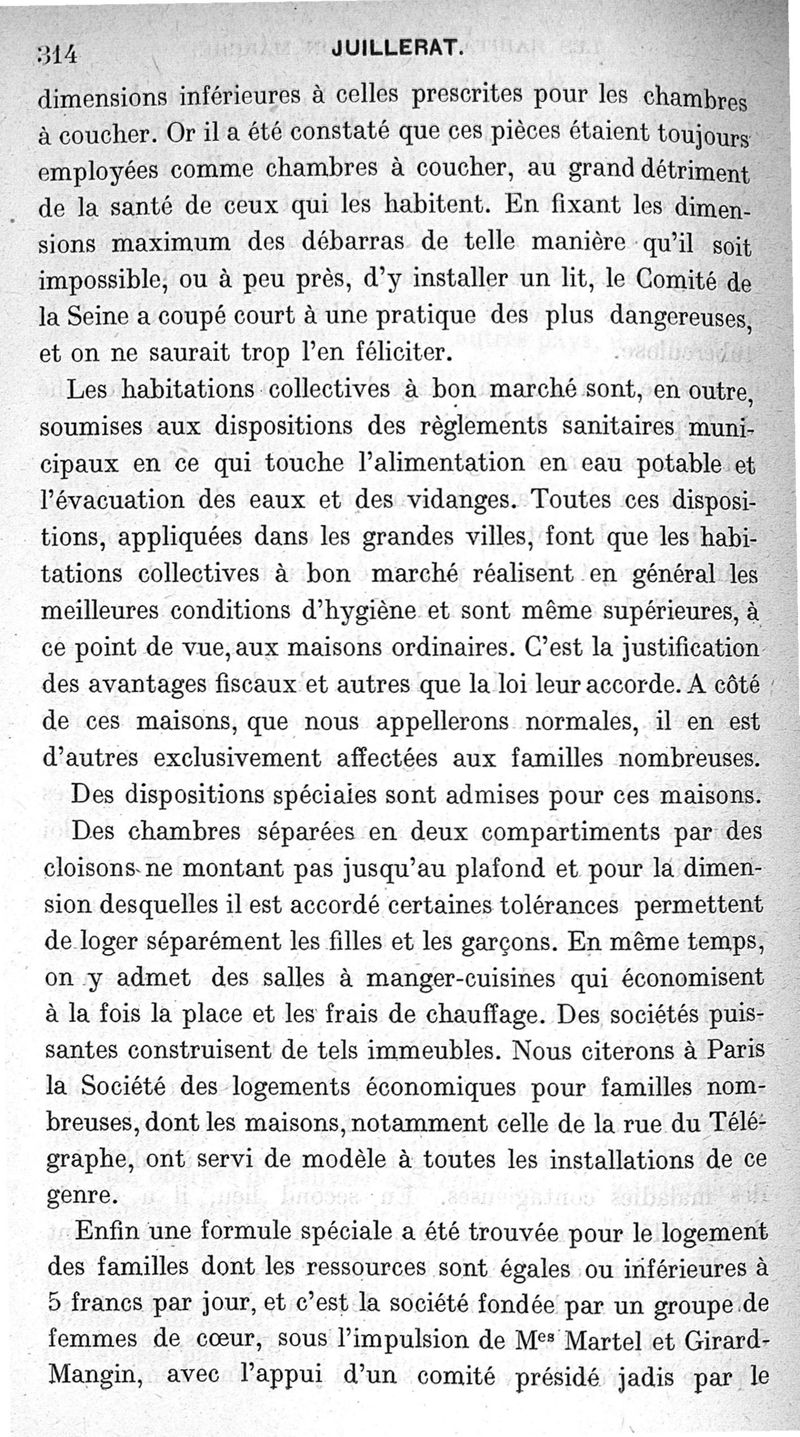 314 JUILLERAT.

dimensions inférieures à celles prescrites pour les chambres à coucher. Or il a été constaté que ces pièces étaient toujours employées comme chambres à coucher, au grand détriment de la santé de ceux qui les habitent. En fixant les dimensions maximum des débarras de telle manière qu'il soit impossible, ou à peu près, d'y installer un lit, le Comité de la Seine a coupé court à une pratique des plus dangereuses, et on ne saurait trop l'en féliciter.

Les habitations collectives à bon marché sont, en outre, soumises aux dispositions des règlements sanitaires municipaux en ce qui touche l'alimentation en eau potable et l'évacuation des eaux et des vidanges. Toutes ces dispositions, appliquées dans les grandes villes, font que les habitations collectives à bon marché réalisent en général les meilleures conditions d'hygiène et sont même supérieures, à ce point de vue, aux maisons ordinaires. C'est la justification des avantages fiscaux et autres que la loi leur accorde. A côté de ces maisons, que nous appellerons normales, il en est d'autres exclusivement affectées aux familles nombreuses.

Des dispositions spéciales sont admises pour ces maisons. Des chambres séparées en deux compartiments par des cloisons ne montant pas jusqu'au plafond et pour la dimension desquelles il est accordé certaines tolérances permettent de loger séparément les filles et les garçons. En même temps, on y admet des salles à manger-cuisines qui économisent à la fois la place et les frais de chauffage. Des sociétés puissantes construisent de tels immeubles. Nous citerons à Paris la Société des logements économiques pour familles nombreuses, dont les maisons, notamment celle de la rue du Télégraphe, ont servi de modèle à toutes les installations de ce genre.

Enfin une formule spéciale a été trouvée pour le logement des familles dont les ressources sont égales ou inférieures à 5 francs par jour, et c'est la société fondée par un groupe de femmes de cœur, sous l'impulsion de M$^{es}$ Martel et Girard-Mangin, avec l'appui d'un comité présidé jadis par le